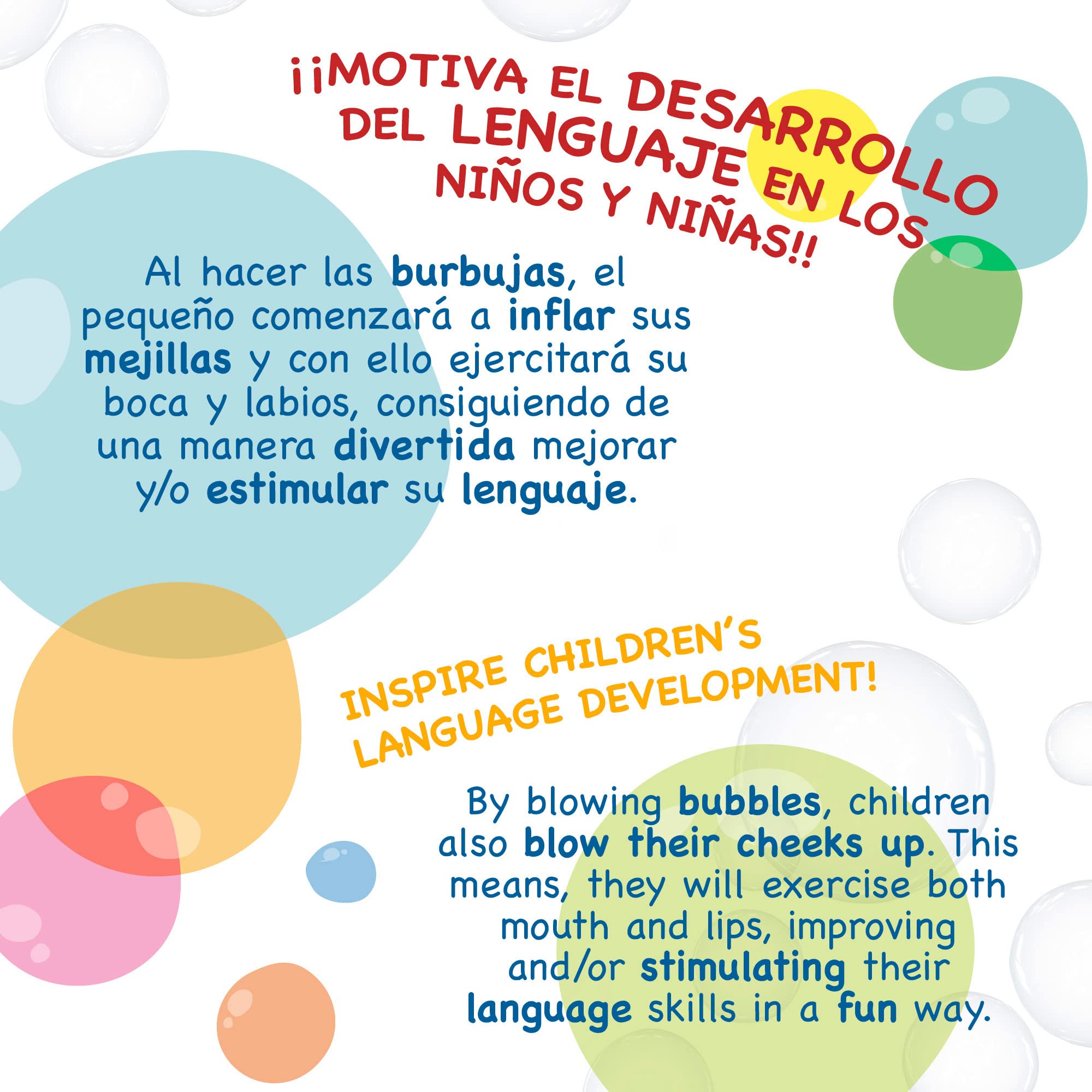 ¡¡MOTIVA EL DESARROLLO DEL LENGUAJE EN LOS NIÑOS Y NIÑAS!!

Al hacer las burbujas, el pequeño comenzará a inflar sus mejillas y con ello ejercitará su boca y labios, consiguiendo de una manera divertida mejorar y/o estimular su lenguaje.

INSPIRE CHILDREN'S LANGUAGE DEVELOPMENT!

By blowing bubbles, children also blow their cheeks up. This means, they will exercise both mouth and lips, improving and/or stimulating their language skills in a fun way.